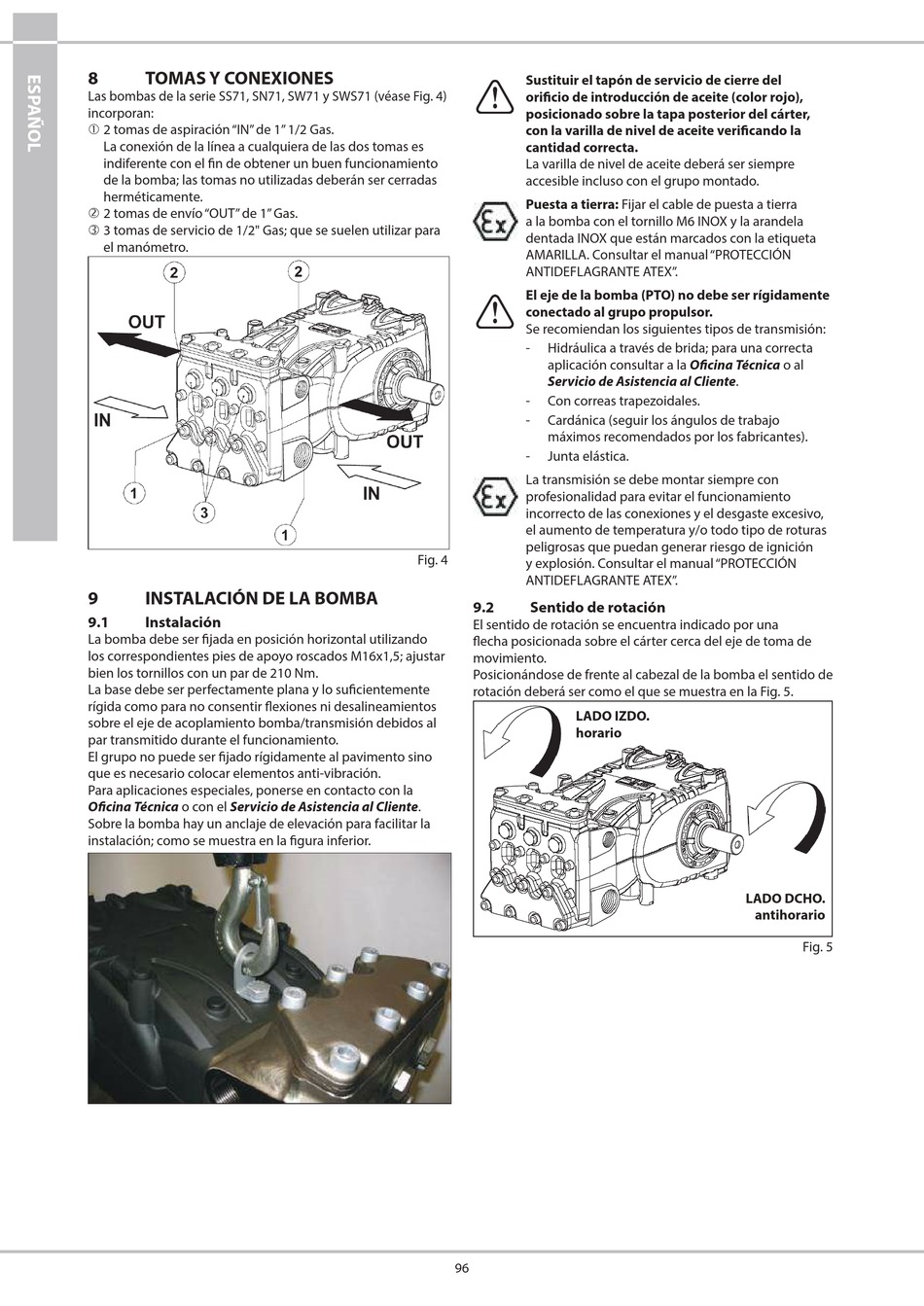 ESPAÑOL

8 TOMAS Y CONEXIONES

Las bombas de la serie SS71, SN71, SW71 y SWS71 (véase Fig. 4) incorporan:

① 2 tomas de aspiración "IN" de 1" 1/2 Gas. La conexión de la línea a cualquiera de las dos tomas es indiferente con el fin de obtener un buen funcionamiento de la bomba; las tomas no utilizadas deberán ser cerradas herméticamente.

② 2 tomas de envío "OUT" de 1" Gas.

③ 3 tomas de servicio de 1/2" Gas; que se suelen utilizar para el manómetro.

2
2
OUT
IN
OUT
IN
1
3
1

Fig. 4

9 INSTALACIÓN DE LA BOMBA

9.1 Instalación

La bomba debe ser fijada en posición horizontal utilizando los correspondientes pies de apoyo roscados M16x1,5; ajustar bien los tornillos con un par de 210 Nm.

La base debe ser perfectamente plana y lo suficientemente rígida como para no consentir flexiones ni desalineamientos sobre el eje de acoplamiento bomba/transmisión debidos al par transmitido durante el funcionamiento.

El grupo no puede ser fijado rígidamente al pavimento sino que es necesario colocar elementos anti-vibración.

Para aplicaciones especiales, ponerse en contacto con la Oficina Técnica o con el Servicio de Asistencia al Cliente.

Sobre la bomba hay un anclaje de elevación para facilitar la instalación; como se muestra en la figura inferior.

Sustituir el tapón de servicio de cierre del orificio de introducción de aceite (color rojo), posicionado sobre la tapa posterior del cárter, con la varilla de nivel de aceite verificando la cantidad correcta.

La varilla de nivel de aceite deberá ser siempre accesible incluso con el grupo montado.

Puesta a tierra: Fijar el cable de puesta a tierra a la bomba con el tornillo M6 INOX y la arandela dentada INOX que están marcados con la etiqueta AMARILLA. Consultar el manual "PROTECCIÓN ANTIDEFLAGRANTE ATEX".

El eje de la bomba (PTO) no debe ser rígidamente conectado al grupo propulsor.

Se recomiendan los siguientes tipos de transmisión:

- Hidráulica a través de brida; para una correcta aplicación consultar a la Oficina Técnica o al Servicio de Asistencia al Cliente.
- Con correas trapezoidales.
- Cardánica (seguir los ángulos de trabajo máximos recomendados por los fabricantes).
- Junta elástica.

La transmisión se debe montar siempre con profesionalidad para evitar el funcionamiento incorrecto de las conexiones y el desgaste excesivo, el aumento de temperatura y/o todo tipo de roturas peligrosas que puedan generar riesgo de ignición y explosión. Consultar el manual "PROTECCIÓN ANTIDEFLAGRANTE ATEX".

9.2 Sentido de rotación

El sentido de rotación se encuentra indicado por una flecha posicionada sobre el cárter cerca del eje de toma de movimiento.

Posicionándose de frente al cabezal de la bomba el sentido de rotación deberá ser como el que se muestra en la Fig. 5.

LADO IZDO.
horario

LADO DCHO.
antihorario

Fig. 5

96